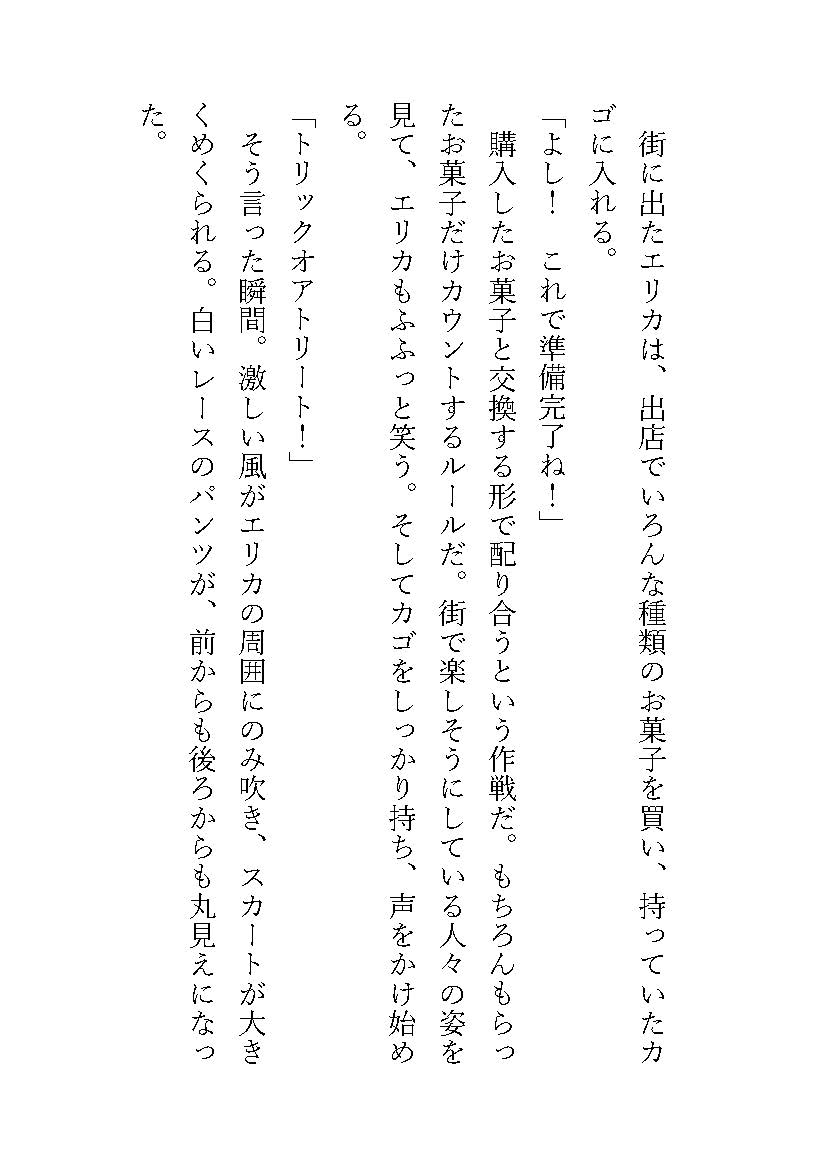 街に出たエリカは、出店でいろんな種類のお菓子を買い、持っていたカゴに入れる。

「よし！　これで準備完了ね！」

購入したお菓子と交換する形で配り合うという作戦だ。もちろんもらったお菓子だけカウントするルールだ。街で楽しそうにしている人々の姿を見て、エリカもふふっと笑う。そしてカゴをしっかり持ち、声をかけ始める。

「トリックオアトリート！」

そう言った瞬間。激しい風がエリカの周囲にのみ吹き、スカートが大きくめくられる。白いレースのパンツが、前からも後ろからも丸見えになった。